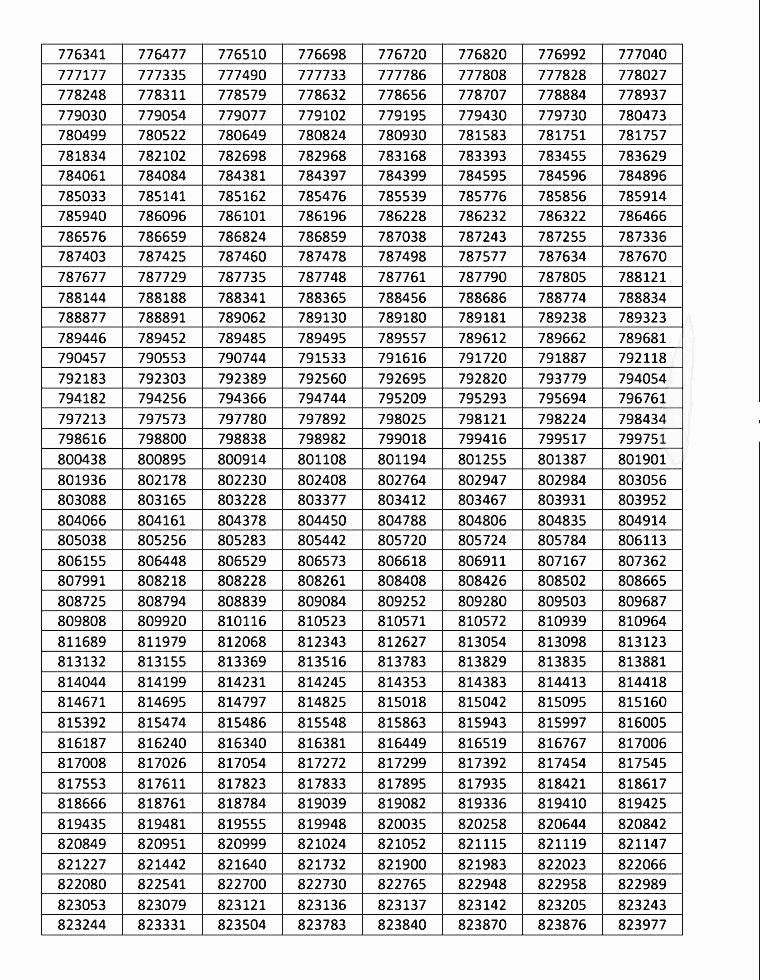 | 776341 | 776477 | 776510 | 776698 | 776720 | 776820 | 776992 | 777040 |
|---|---|---|---|---|---|---|---|
| 777177 | 777335 | 777490 | 777733 | 777786 | 777808 | 777828 | 778027 |
| 778248 | 778311 | 778579 | 778632 | 778656 | 778707 | 778884 | 778937 |
| 779030 | 779054 | 779077 | 779102 | 779195 | 779430 | 779730 | 780473 |
| 780499 | 780522 | 780649 | 780824 | 780930 | 781583 | 781751 | 781757 |
| 781834 | 782102 | 782698 | 782968 | 783168 | 783393 | 783455 | 783629 |
| 784061 | 784084 | 784381 | 784397 | 784399 | 784595 | 784596 | 784896 |
| 785033 | 785141 | 785162 | 785476 | 785539 | 785776 | 785856 | 785914 |
| 785940 | 786096 | 786101 | 786196 | 786228 | 786232 | 786322 | 786466 |
| 786576 | 786659 | 786824 | 786859 | 787038 | 787243 | 787255 | 787336 |
| 787403 | 787425 | 787460 | 787478 | 787498 | 787577 | 787634 | 787670 |
| 787677 | 787729 | 787735 | 787748 | 787761 | 787790 | 787805 | 788121 |
| 788144 | 788188 | 788341 | 788365 | 788456 | 788686 | 788774 | 788834 |
| 788877 | 788891 | 789062 | 789130 | 789180 | 789181 | 789238 | 789323 |
| 789446 | 789452 | 789485 | 789495 | 789557 | 789612 | 789662 | 789681 |
| 790457 | 790553 | 790744 | 791533 | 791616 | 791720 | 791887 | 792118 |
| 792183 | 792303 | 792389 | 792560 | 792695 | 792820 | 793779 | 794054 |
| 794182 | 794256 | 794366 | 794744 | 795209 | 795293 | 795694 | 796761 |
| 797213 | 797573 | 797780 | 797892 | 798025 | 798121 | 798224 | 798434 |
| 798616 | 798800 | 798838 | 798982 | 799018 | 799416 | 799517 | 799751 |
| 800438 | 800895 | 800914 | 801108 | 801194 | 801255 | 801387 | 801901 |
| 801936 | 802178 | 802230 | 802408 | 802764 | 802947 | 802984 | 803056 |
| 803088 | 803165 | 803228 | 803377 | 803412 | 803467 | 803931 | 803952 |
| 804066 | 804161 | 804378 | 804450 | 804788 | 804806 | 804835 | 804914 |
| 805038 | 805256 | 805283 | 805442 | 805720 | 805724 | 805784 | 806113 |
| 806155 | 806448 | 806529 | 806573 | 806618 | 806911 | 807167 | 807362 |
| 807991 | 808218 | 808228 | 808261 | 808408 | 808426 | 808502 | 808665 |
| 808725 | 808794 | 808839 | 809084 | 809252 | 809280 | 809503 | 809687 |
| 809808 | 809920 | 810116 | 810523 | 810571 | 810572 | 810939 | 810964 |
| 811689 | 811979 | 812068 | 812343 | 812627 | 813054 | 813098 | 813123 |
| 813132 | 813155 | 813369 | 813516 | 813783 | 813829 | 813835 | 813881 |
| 814044 | 814199 | 814231 | 814245 | 814353 | 814383 | 814413 | 814418 |
| 814671 | 814695 | 814797 | 814825 | 815018 | 815042 | 815095 | 815160 |
| 815392 | 815474 | 815486 | 815548 | 815863 | 815943 | 815997 | 816005 |
| 816187 | 816240 | 816340 | 816381 | 816449 | 816519 | 816767 | 817006 |
| 817008 | 817026 | 817054 | 817272 | 817299 | 817392 | 817454 | 817545 |
| 817553 | 817611 | 817823 | 817833 | 817895 | 817935 | 818421 | 818617 |
| 818666 | 818761 | 818784 | 819039 | 819082 | 819336 | 819410 | 819425 |
| 819435 | 819481 | 819555 | 819948 | 820035 | 820258 | 820644 | 820842 |
| 820849 | 820951 | 820999 | 821024 | 821052 | 821115 | 821119 | 821147 |
| 821227 | 821442 | 821640 | 821732 | 821900 | 821983 | 822023 | 822066 |
| 822080 | 822541 | 822700 | 822730 | 822765 | 822948 | 822958 | 822989 |
| 823053 | 823079 | 823121 | 823136 | 823137 | 823142 | 823205 | 823243 |
| 823244 | 823331 | 823504 | 823783 | 823840 | 823870 | 823876 | 823977 |